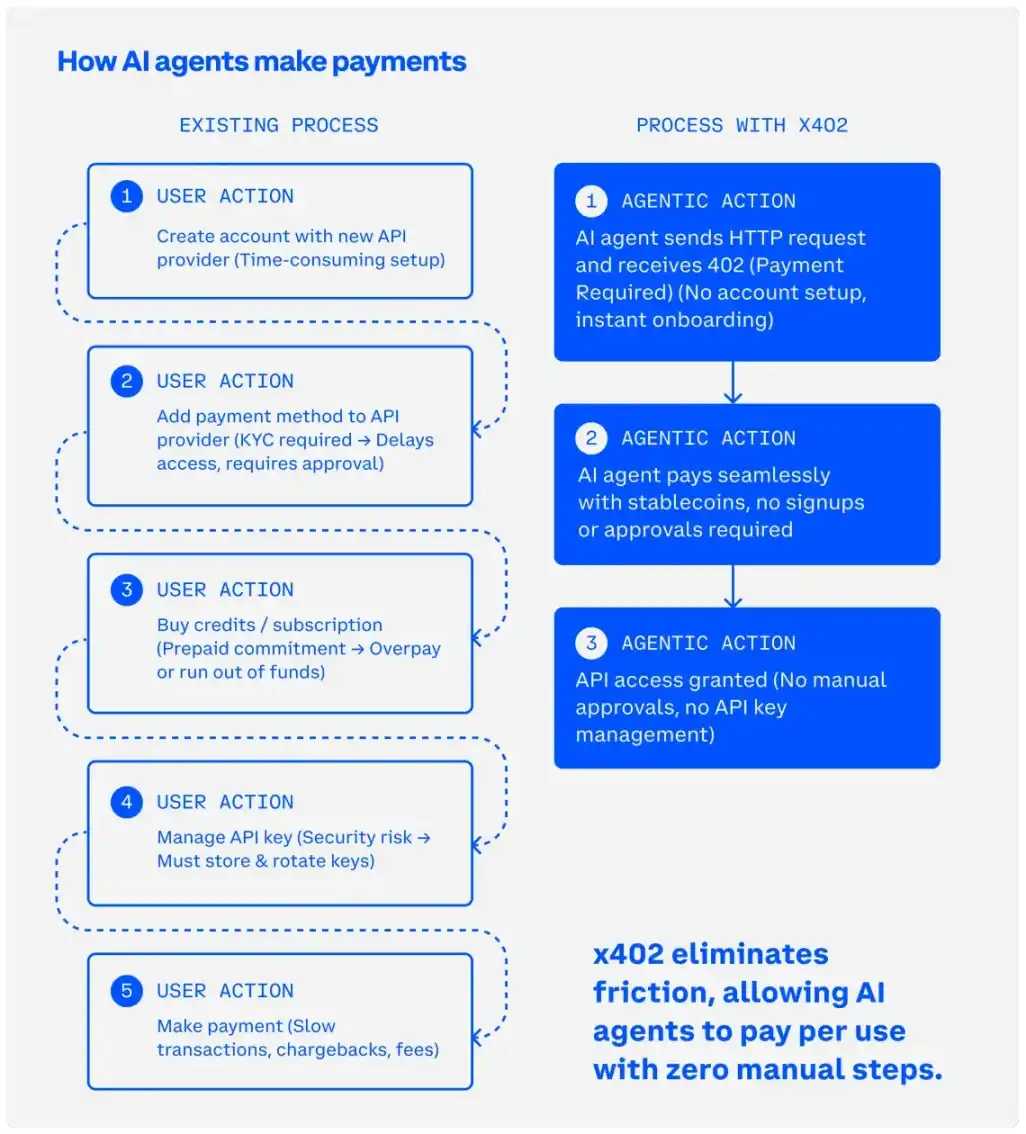 How AI agents make payments

EXISTING PROCESS

1 USER ACTION
Create account with new API provider (Time-consuming setup)

2 USER ACTION
Add payment method to API provider (KYC required → Delays access, requires approval)

3 USER ACTION
Buy credits / subscription (Prepaid commitment → Overpay or run out of funds)

4 USER ACTION
Manage API key (Security risk → Must store & rotate keys)

5 USER ACTION
Make payment (Slow transactions, chargebacks, fees)

PROCESS WITH X402

1 AGENTIC ACTION
AI agent sends HTTP request and receives 402 (Payment Required) (No account setup, instant onboarding)

2 AGENTIC ACTION
AI agent pays seamlessly with stablecoins, no signups or approvals required

3 AGENTIC ACTION
API access granted (No manual approvals, no API key management)

x402 eliminates friction, allowing AI agents to pay per use with zero manual steps.